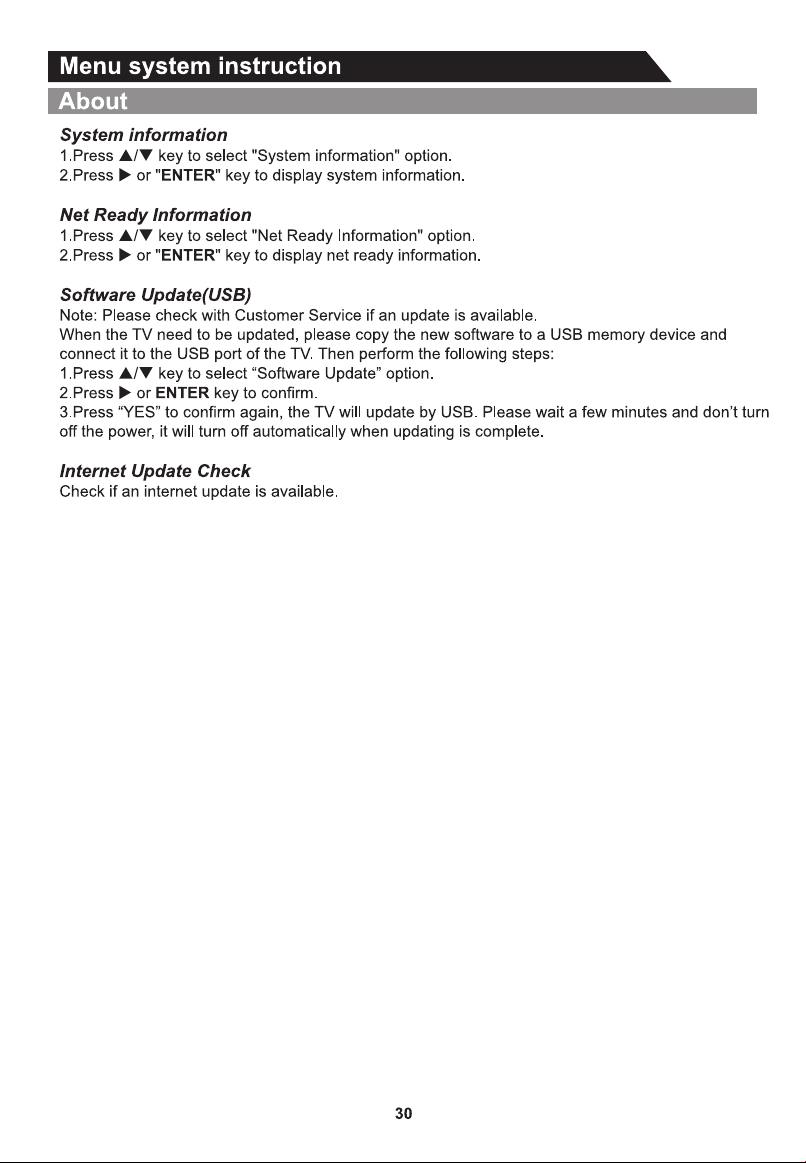 Menu system instruction

About

System information
1.Press ▲/▼ key to select "System information" option.
2.Press ▶ or "ENTER" key to display system information.

Net Ready Information
1.Press ▲/▼ key to select "Net Ready Information" option.
2.Press ▶ or "ENTER" key to display net ready information.

Software Update(USB)
Note: Please check with Customer Service if an update is available.
When the TV need to be updated, please copy the new software to a USB memory device and connect it to the USB port of the TV. Then perform the following steps:
1.Press ▲/▼ key to select “Software Update” option.
2.Press ▶ or ENTER key to confirm.
3.Press “YES” to confirm again, the TV will update by USB. Please wait a few minutes and don’t turn off the power, it will turn off automatically when updating is complete.

Internet Update Check
Check if an internet update is available.

30